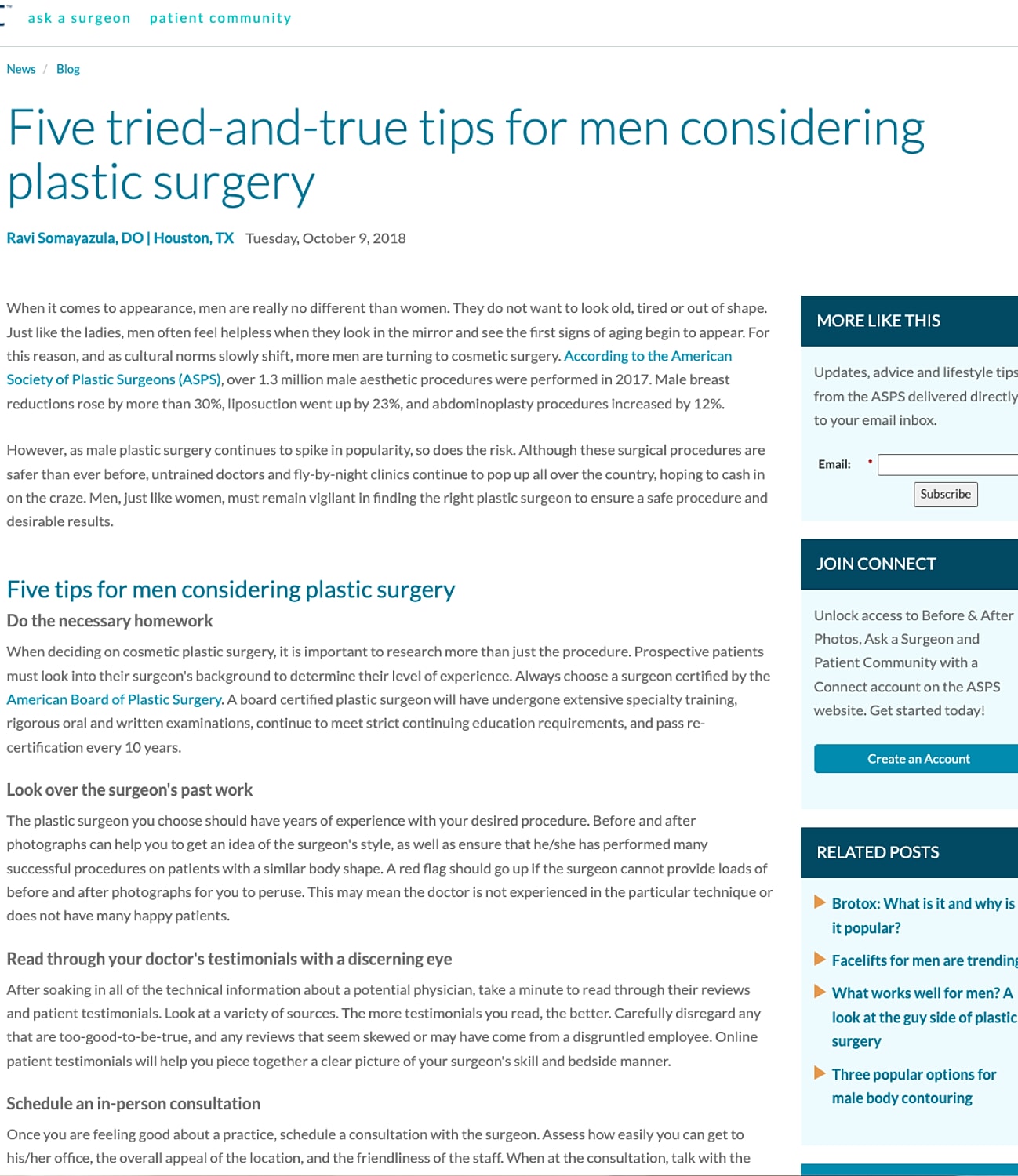 ask a surgeon patient community

News / Blog

Five tried-and-true tips for men considering plastic surgery

Ravi Somayazula, DO | Houston, TX Tuesday, October 9, 2018

When it comes to appearance, men are really no different than women. They do not want to look old, tired or out of shape. Just like the ladies, men often feel helpless when they look in the mirror and see the first signs of aging begin to appear. For this reason, and as cultural norms slowly shift, more men are turning to cosmetic surgery. According to the American Society of Plastic Surgeons (ASPS), over 1.3 million male aesthetic procedures were performed in 2017. Male breast reductions rose by more than 30%, liposuction went up by 23%, and abdominoplasty procedures increased by 12%.

However, as male plastic surgery continues to spike in popularity, so does the risk. Although these surgical procedures are safer than ever before, untrained doctors and fly-by-night clinics continue to pop up all over the country, hoping to cash in on the craze. Men, just like women, must remain vigilant in finding the right plastic surgeon to ensure a safe procedure and desirable results.

Five tips for men considering plastic surgery

Do the necessary homework

When deciding on cosmetic plastic surgery, it is important to research more than just the procedure. Prospective patients must look into their surgeon's background to determine their level of experience. Always choose a surgeon certified by the American Board of Plastic Surgery. A board certified plastic surgeon will have undergone extensive specialty training, rigorous oral and written examinations, continue to meet strict continuing education requirements, and pass re-certification every 10 years.

Look over the surgeon's past work

The plastic surgeon you choose should have years of experience with your desired procedure. Before and after photographs can help you to get an idea of the surgeon's style, as well as ensure that he/she has performed many successful procedures on patients with a similar body shape. A red flag should go up if the surgeon cannot provide loads of before and after photographs for you to peruse. This may mean the doctor is not experienced in the particular technique or does not have many happy patients.

Read through your doctor's testimonials with a discerning eye

After soaking in all of the technical information about a potential physician, take a minute to read through their reviews and patient testimonials. Look at a variety of sources. The more testimonials you read, the better. Carefully disregard any that are too-good-to-be-true, and any reviews that seem skewed or may have come from a disgruntled employee. Online patient testimonials will help you piece together a clear picture of your surgeon's skill and bedside manner.

Schedule an in-person consultation

Once you are feeling good about a practice, schedule a consultation with the surgeon. Assess how easily you can get to his/her office, the overall appeal of the location, and the friendliness of the staff. When at the consultation, talk with the

MORE LIKE THIS

Updates, advice and lifestyle tips from the ASPS delivered directly to your email inbox.

Email: *

Subscribe

JOIN CONNECT

Unlock access to Before & After Photos, Ask a Surgeon and Patient Community with a Connect account on the ASPS website. Get started today!

Create an Account

RELATED POSTS

Brotox: What is it and why is it popular?

Facelifts for men are trending

What works well for men? A look at the guy side of plastic surgery

Three popular options for male body contouring